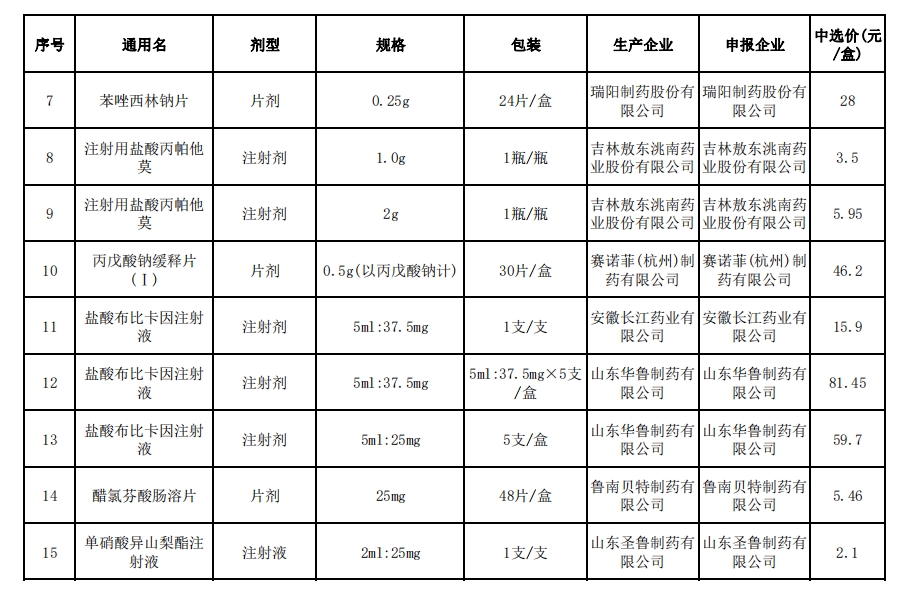 | 序号 | 通用名 | 剂型 | 规格 | 包装 | 生产企业 | 申报企业 | 中选价(元/盒) |
|---|---|---|---|---|---|---|---|
| 7 | 苯唑西林钠片 | 片剂 | 0.25g | 24片/盒 | 瑞阳制药股份有限公司 | 瑞阳制药股份有限公司 | 28 |
| 8 | 注射用盐酸丙帕他莫 | 注射剂 | 1.0g | 1瓶/瓶 | 吉林敖东洮南药业股份有限公司 | 吉林敖东洮南药业股份有限公司 | 3.5 |
| 9 | 注射用盐酸丙帕他莫 | 注射剂 | 2g | 1瓶/瓶 | 吉林敖东洮南药业股份有限公司 | 吉林敖东洮南药业股份有限公司 | 5.95 |
| 10 | 丙戊酸钠缓释片(Ⅰ) | 片剂 | 0.5g(以丙戊酸钠计) | 30片/盒 | 赛诺菲(杭州)制药有限公司 | 赛诺菲(杭州)制药有限公司 | 46.2 |
| 11 | 盐酸布比卡因注射液 | 注射剂 | 5ml:37.5mg | 1支/支 | 安徽长江药业有限公司 | 安徽长江药业有限公司 | 15.9 |
| 12 | 盐酸布比卡因注射液 | 注射剂 | 5ml:37.5mg | 5ml:37.5mg×5支/盒 | 山东华鲁制药有限公司 | 山东华鲁制药有限公司 | 81.45 |
| 13 | 盐酸布比卡因注射液 | 注射剂 | 5ml:25mg | 5支/盒 | 山东华鲁制药有限公司 | 山东华鲁制药有限公司 | 59.7 |
| 14 | 醋氯芬酸肠溶片 | 片剂 | 25mg | 48片/盒 | 鲁南贝特制药有限公司 | 鲁南贝特制药有限公司 | 5.46 |
| 15 | 单硝酸异山梨酯注射液 | 注射液 | 2ml:25mg | 1支/支 | 山东圣鲁制药有限公司 | 山东圣鲁制药有限公司 | 2.1 |